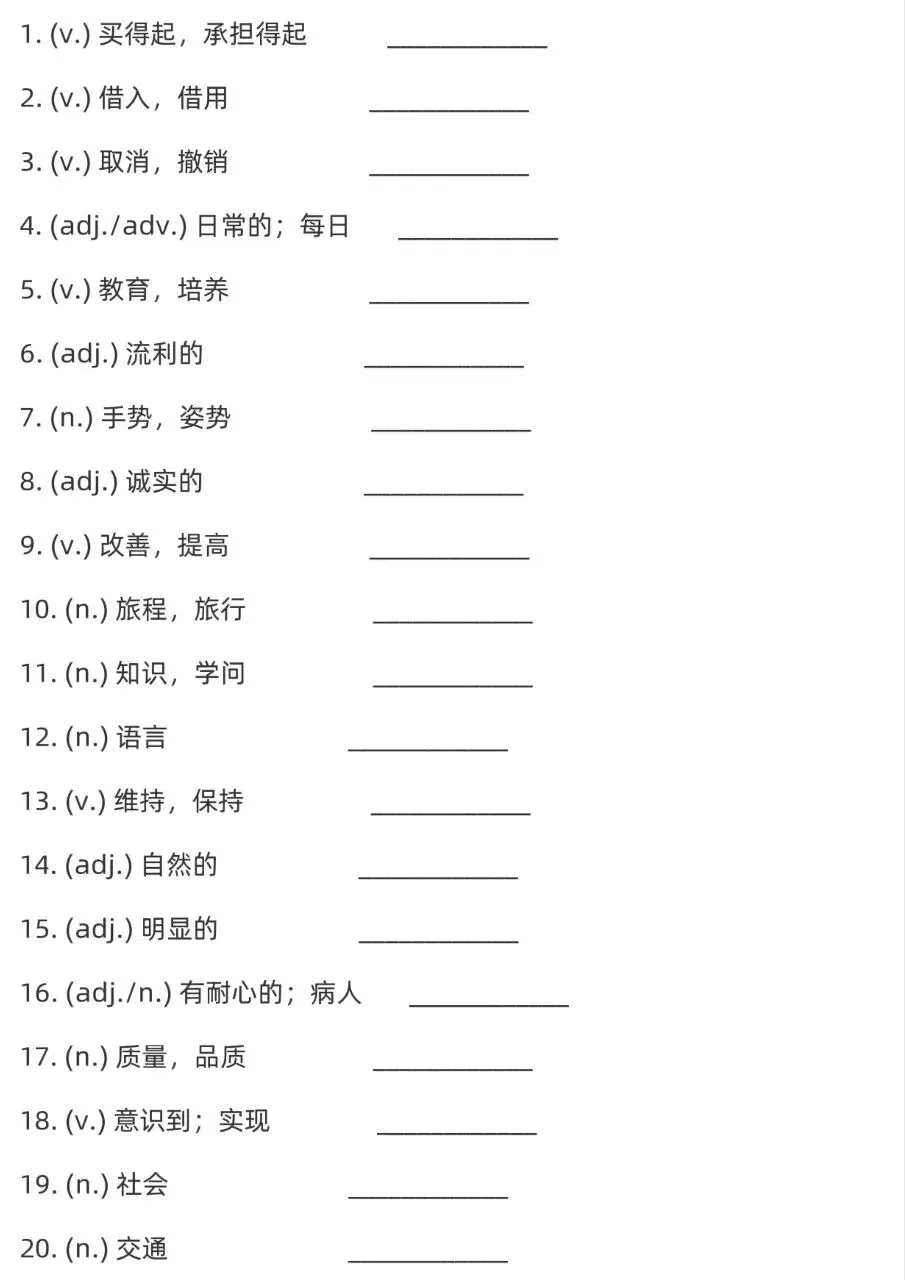 1. (v.) 买得起，承担得起 ____________

2. (v.) 借入，借用 ____________

3. (v.) 取消，撤销 ____________

4. (adj./adv.) 日常的；每日 ____________

5. (v.) 教育，培养 ____________

6. (adj.) 流利的 ____________

7. (n.) 手势，姿势 ____________

8. (adj.) 诚实的 ____________

9. (v.) 改善，提高 ____________

10. (n.) 旅程，旅行 ____________

11. (n.) 知识，学问 ____________

12. (n.) 语言 ____________

13. (v.) 维持，保持 ____________

14. (adj.) 自然的 ____________

15. (adj.) 明显的 ____________

16. (adj./n.) 有耐心的；病人 ____________

17. (n.) 质量，品质 ____________

18. (v.) 意识到；实现 ____________

19. (n.) 社会 ____________

20. (n.) 交通 ____________